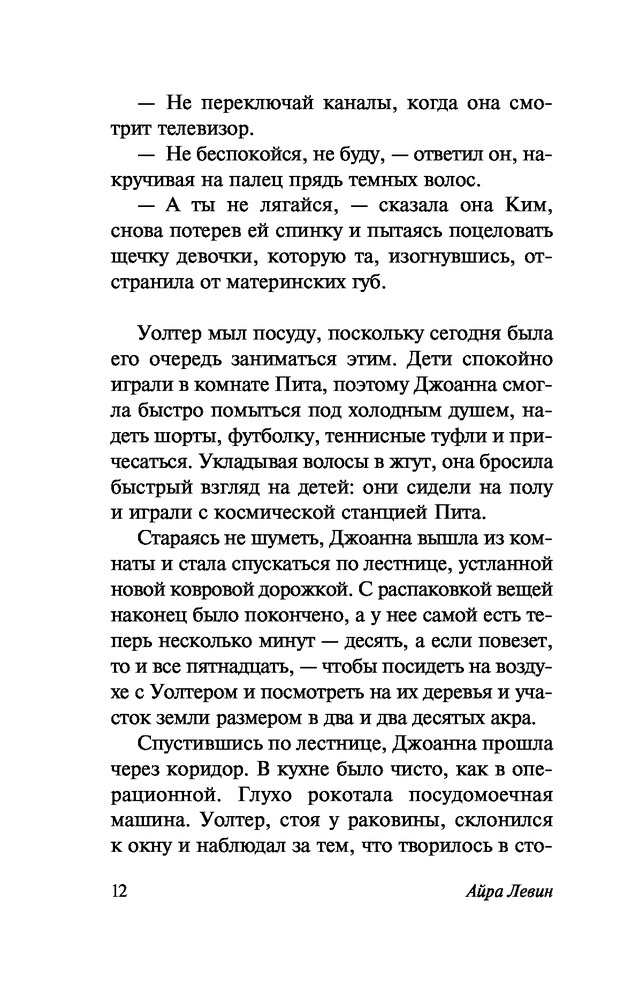 — Не переключай каналы, когда она смотрит телевизор.
— Не беспокойся, не буду, — ответил он, накручивая на палец прядь темных волос.
— А ты не лягайся, — сказала она Ким, снова потерев ей спинку и пытаясь поцеловать щечку девочки, которую та, изогнувшись, отстранила от материнских губ.

Уолтер мыл посуду, поскольку сегодня была его очередь заниматься этим. Дети спокойно играли в комнате Пита, поэтому Джоанна смогла быстро помыться под холодным душем, надеть шорты, футболку, теннисные туфли и причесаться. Укладывая волосы в жгут, она бросила быстрый взгляд на детей: они сидели на полу и играли с космической станцией Пита.
Стараясь не шуметь, Джоанна вышла из комнаты и стала спускаться по лестнице, устланной новой ковровой дорожкой. С распаковкой вещей наконец было покончено, а у нее самой есть теперь несколько минут — десять, а если повезет, то и все пятнадцать, — чтобы посидеть на воздухе с Уолтером и посмотреть на их деревья и участок земли размером в два и два десятых акра.
Спустившись по лестнице, Джоанна прошла через коридор. В кухне было чисто, как в операционной. Глухо рокотала посудомоечная машина. Уолтер, стоя у раковины, склонился к окну и наблюдал за тем, что творилось в сто-

12 Айра Левин